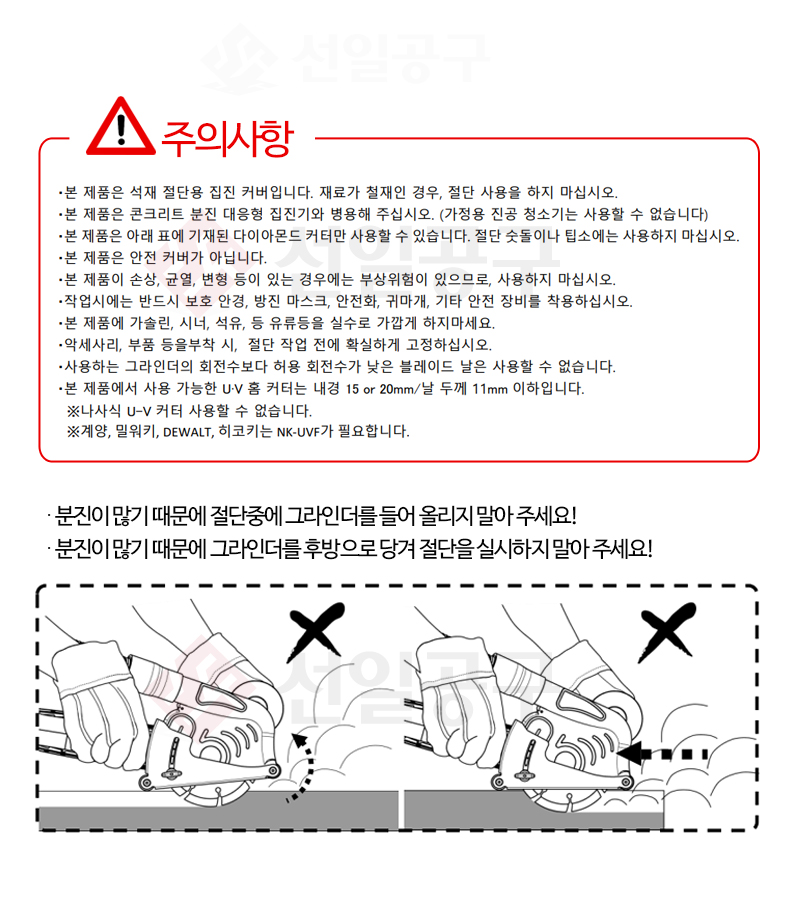 선일공구

주의사항

•본 제품은 석재 절단용 집진 커버입니다. 재료가 철재인 경우, 절단 사용을 하지 마십시오.
•본 제품은 콘크리트 분진 대응형 집진기와 병용해 주십시오. (가정용 진공 청소기는 사용할 수 없습니다)
•본 제품은 아래 표에 기재된 다이아몬드 커터만 사용할 수 있습니다. 절단 숫돌이나 팁소에는 사용하지 마십시오.
•본 제품은 안전 커버가 아닙니다.
•본 제품이 손상, 균열, 변형 등이 있는 경우에는 부상위험이 있으므로, 사용하지 마십시오.
•작업시에는 반드시 보호 안경, 방진 마스크, 안전화, 귀마개, 기타 안전 장비를 착용하십시오.
•본 제품에 가솔린, 시너, 석유, 등 유류등을 실수로 가깝게 하지마세요.
•악세사리, 부품 등을부착 시, 절단 작업 전에 확실하게 고정하십시오.
•사용하는 그라인더의 회전수보다 허용 회전수가 낮은 블레이드 날은 사용할 수 없습니다.
•본 제품에서 사용 가능한 U·V 홈 커터는 내경 15 or 20mm/날 두께 11mm 이하입니다.
※나사식 U-V 커터 사용할 수 없습니다.
※계양, 밀워키, DEWALT, 히코키는 NK-UVF가 필요합니다.

· 분진이 많기 때문에 절단중에 그라인더를 들어 올리지 말아 주세요!
· 분진이 많기 때문에 그라인더를 후방으로 당겨 절단을 실시하지 말아 주세요!

선일공구